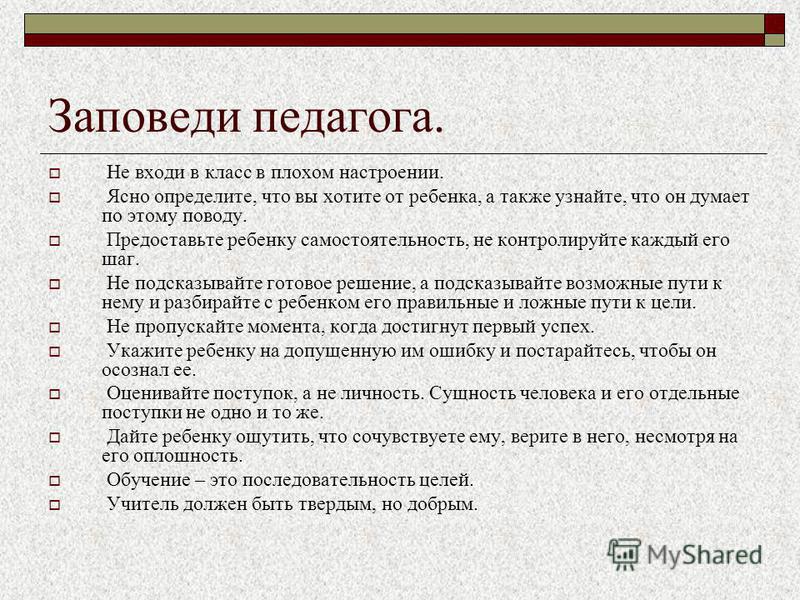 Заповеди педагога.

Не входи в класс в плохом настроении.

Ясно определите, что вы хотите от ребенка, а также узнайте, что он думает по этому поводу.

Предоставьте ребенку самостоятельность, не контролируйте каждый его шаг.

Не подсказывайте готовое решение, а подсказывайте возможные пути к нему и разбирайте с ребенком его правильные и ложные пути к цели.

Не пропускайте момента, когда достигнут первый успех.

Укажите ребенку на допущенную им ошибку и постарайтесь, чтобы он осознал ее.

Оценивайте поступок, а не личность. Сущность человека и его отдельные поступки не одно и то же.

Дайте ребенку ощутить, что сочувствуете ему, верите в него, несмотря на его оплошность.

Обучение – это последовательность целей.

Учитель должен быть твердым, но добрым.

MyShared